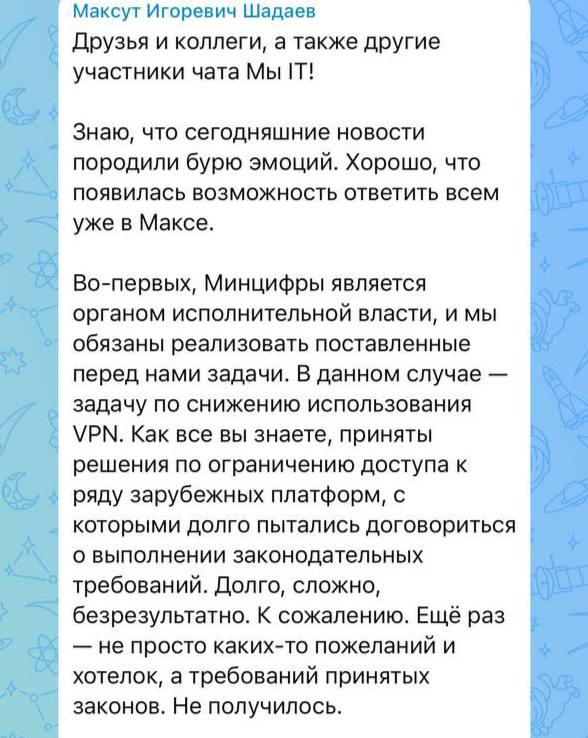 Максут Игоревич Шадаев
Друзья и коллеги, а также другие участники чата Мы IT!

Знаю, что сегодняшние новости породили бурю эмоций. Хорошо, что появилась возможность ответить всем уже в Максе.

Во-первых, Минцифры является органом исполнительной власти, и мы обязаны реализовать поставленные перед нами задачи. В данном случае — задачу по снижению использования VPN. Как все вы знаете, приняты решения по ограничению доступа к ряду зарубежных платформ, с которыми долго пытались договориться о выполнении законодательных требований. Долго, сложно, безрезультатно. К сожалению. Ещё раз — не просто каких-то пожеланий и хотелок, а требований принятых законов. Не получилось.